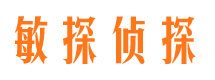 敏探侦探